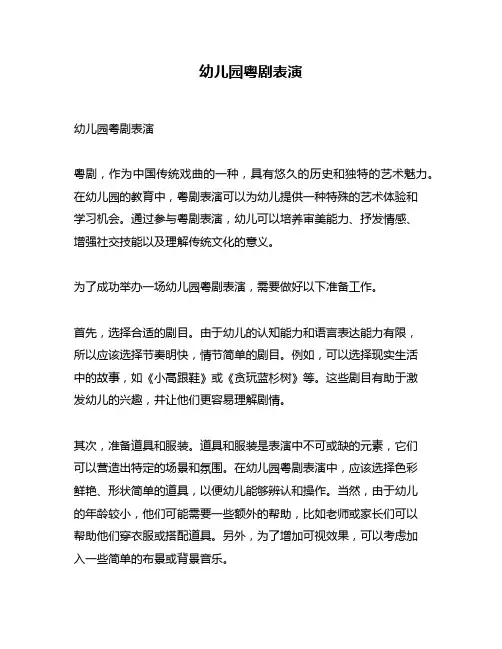 幼儿园粤剧表演

幼儿园粤剧表演

粤剧，作为中国传统戏曲的一种，具有悠久的历史和独特的艺术魅力。在幼儿园的教育中，粤剧表演可以为幼儿提供一种特殊的艺术体验和学习机会。通过参与粤剧表演，幼儿可以培养审美能力、抒发情感、增强社交技能以及理解传统文化的意义。

为了成功举办一场幼儿园粤剧表演，需要做好以下准备工作。

首先，选择合适的剧目。由于幼儿的认知能力和语言表达能力有限，所以应该选择节奏明快，情节简单的剧目。例如，可以选择现实生活中的故事，如《小高跟鞋》或《贪玩蓝杉树》等。这些剧目有助于激发幼儿的兴趣，并让他们更容易理解剧情。

其次，准备道具和服装。道具和服装是表演中不可或缺的元素，它们可以营造出特定的场景和氛围。在幼儿园粤剧表演中，应该选择色彩鲜艳、形状简单的道具，以便幼儿能够辨认和操作。当然，由于幼儿的年龄较小，他们可能需要一些额外的帮助，比如老师或家长们可以帮助他们穿衣服或搭配道具。另外，为了增加可视效果，可以考虑加入一些简单的布景或背景音乐。